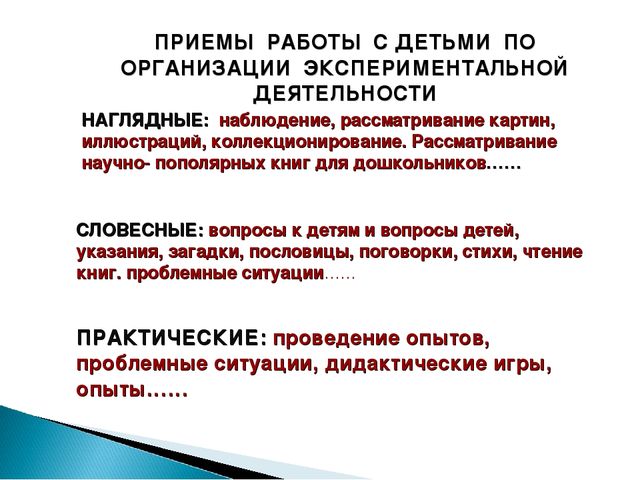 ПРИЕМЫ РАБОТЫ С ДЕТЬМИ ПО ОРГАНИЗАЦИИ ЭКСПЕРИМЕНТАЛЬНОЙ ДЕЯТЕЛЬНОСТИ

НАГЛЯДНЫЕ: наблюдение, рассматривание картин, иллюстраций, коллекционирование. Рассматривание научно- пополярных книг для дошкольников……

СЛОВЕСНЫЕ: вопросы к детям и вопросы детей, указания, загадки, пословицы, поговорки, стихи, чтение книг. проблемные ситуации……

ПРАКТИЧЕСКИЕ: проведение опытов, проблемные ситуации, дидактические игры, опыты……